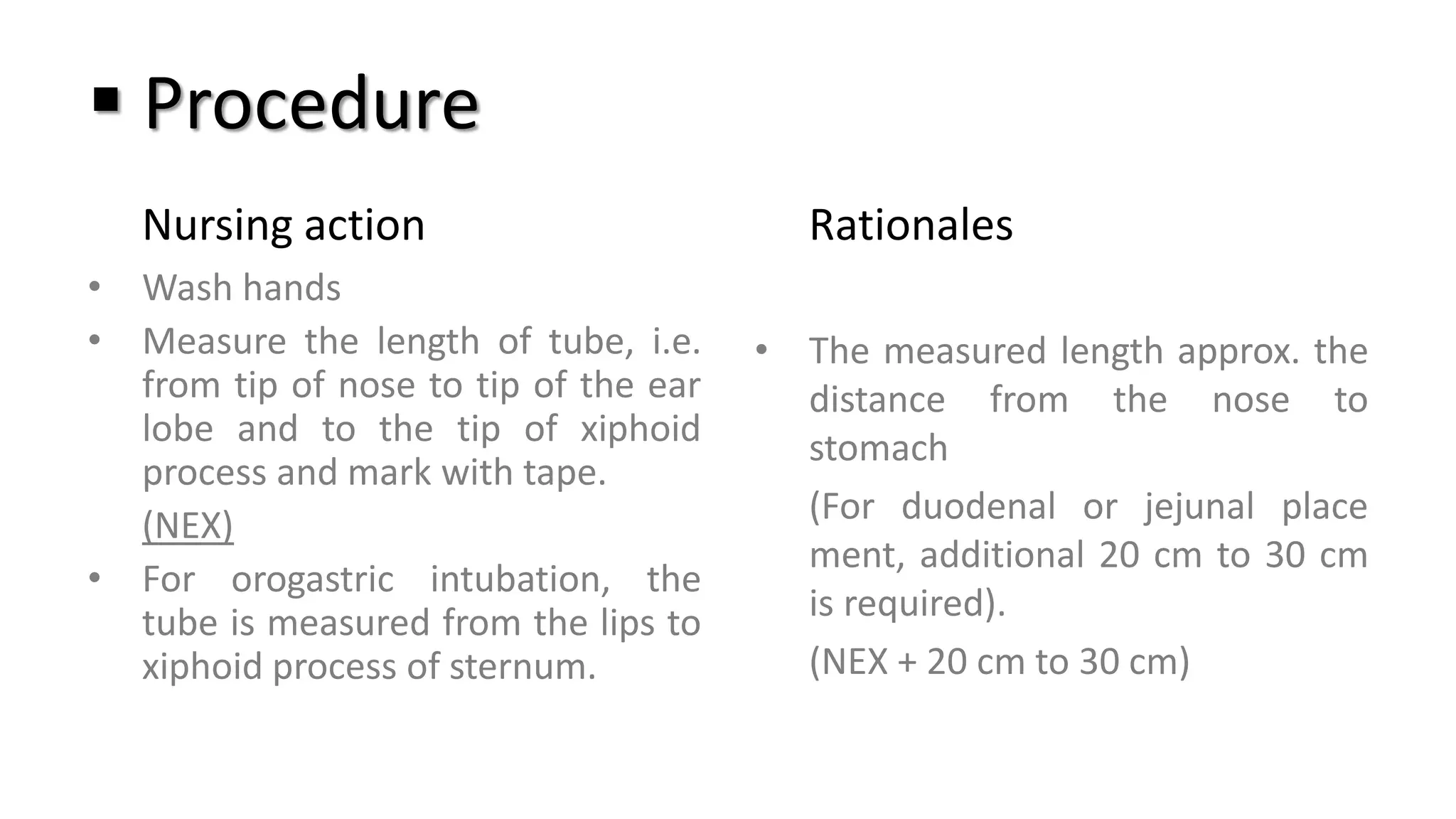 ▪ Procedure

Nursing action

• Wash hands

• Measure the length of tube, i.e. from tip of nose to tip of the ear lobe and to the tip of xiphoid process and mark with tape.

(NEX)

• For orogastric intubation, the tube is measured from the lips to xiphoid process of sternum.

Rationales

• The measured length approx. the distance from the nose to stomach

(For duodenal or jejunal place ment, additional 20 cm to 30 cm is required).

(NEX + 20 cm to 30 cm)